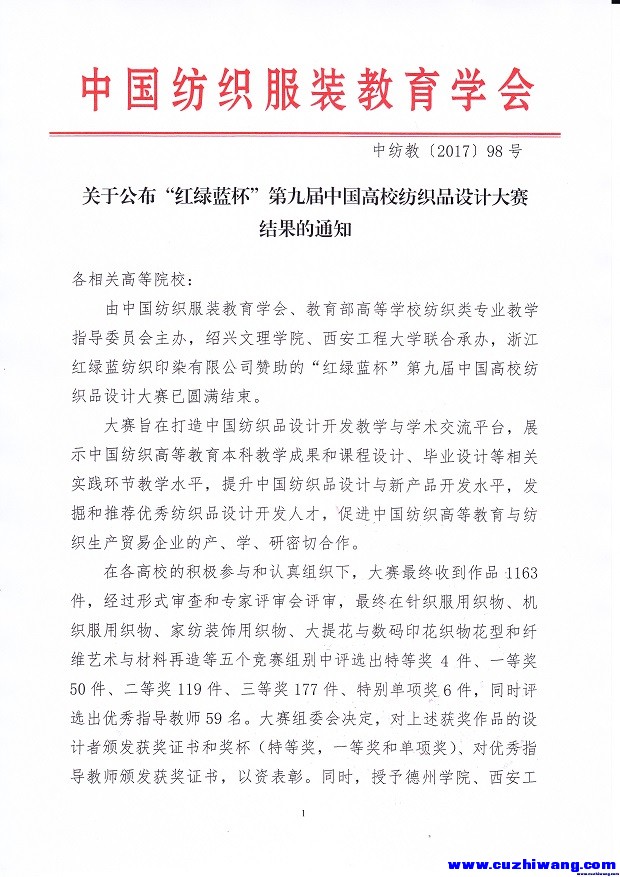 中国纺织服装教育学会

中纺教〔2017〕98号

关于公布“红绿蓝杯”第九届中国高校纺织品设计大赛结果的通知

各相关高等院校：

由中国纺织服装教育学会、教育部高等学校纺织类专业教学指导委员会主办，绍兴文理学院、西安工程大学联合承办，浙江红绿蓝纺织印染有限公司赞助的“红绿蓝杯”第九届中国高校纺织品设计大赛已圆满结束。

大赛旨在打造中国纺织品设计开发教学与学术交流平台，展示中国纺织高等教育本科教学成果和课程设计、毕业设计等相关实践环节教学水平，提升中国纺织品设计与新产品开发水平，发掘和推荐优秀纺织品设计开发人才，促进中国纺织高等教育与纺织生产贸易企业的产、学、研密切合作。

在各高校的积极参与和认真组织下，大赛最终收到作品1163件，经过形式审查和专家评审会评审，最终在针织服用织物、机织服用织物、家纺装饰用织物、大提花与数码印花织物花型和纤维艺术与材料再造等五个竞赛组别中评选出特等奖4件、一等奖50件、二等奖119件、三等奖177件、特别单项奖6件，同时评选出优秀指导教师59名。大赛组委会决定，对上述获奖作品的设计者颁发获奖证书和奖杯（特等奖，一等奖和单项奖）、对优秀指导教师颁发获奖证书，以资表彰。同时，授予德州学院、西安工

1

www.cuzhiwang.com